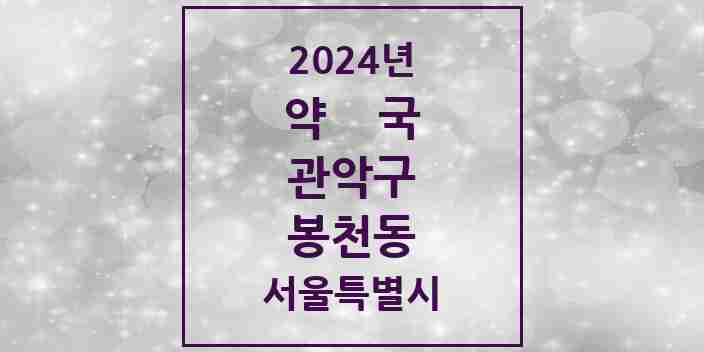 2024년
약 국
관악구
봉천동
서울특별시